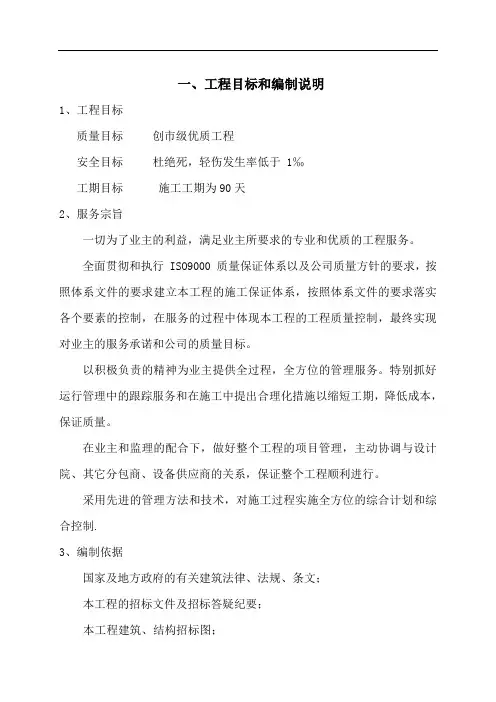 一、工程目标和编制说明

1、工程目标

质量目标　创市级优质工程

安全目标　杜绝死，轻伤发生率低于 1‰

工期目标　施工工期为90天

2、服务宗旨

一切为了业主的利益，满足业主所要求的专业和优质的工程服务。

全面贯彻和执行 ISO9000 质量保证体系以及公司质量方针的要求，按照体系文件的要求建立本工程的施工保证体系，按照体系文件的要求落实各个要素的控制，在服务的过程中体现本工程的工程质量控制，最终实现对业主的服务承诺和公司的质量目标。

以积极负责的精神为业主提供全过程，全方位的管理服务。特别抓好运行管理中的跟踪服务和在施工中提出合理化措施以缩短工期，降低成本，保证质量。

在业主和监理的配合下，做好整个工程的项目管理，主动协调与设计院、其它分包商、设备供应商的关系，保证整个工程顺利进行。

采用先进的管理方法和技术，对施工过程实施全方位的综合计划和综合控制.

3、编制依据

国家及地方政府的有关建筑法律、法规、条文；

本工程的招标文件及招标答疑纪要；

本工程建筑、结构招标图；